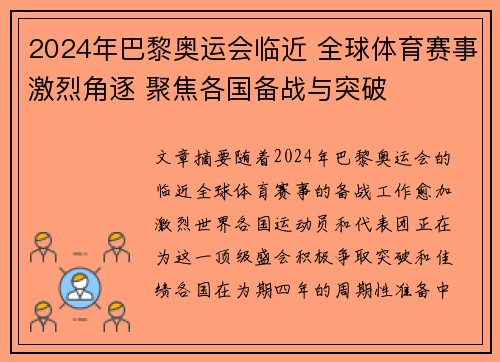 2024年巴黎奥运会临近 全球体育赛事激烈角逐 聚焦各国备战与突破

文章摘要随着2024年巴黎奥运会的临近全球体育赛事的备战工作愈加激烈世界各国运动员和代表团正在为这一顶级盛会积极争取突破和佳绩各国在为期四年的周期性准备中